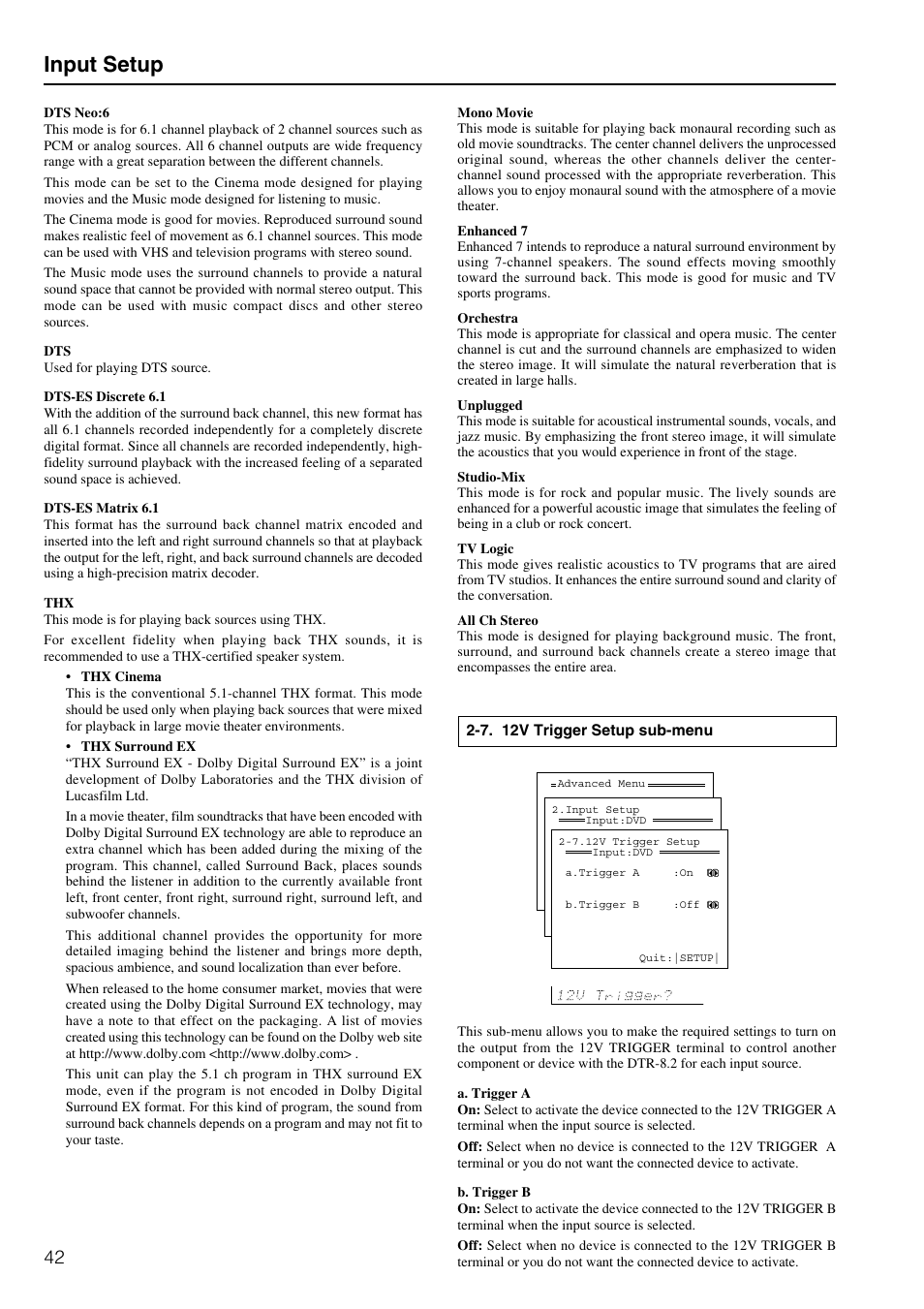 Input Setup

DTS Neo:6
This mode is for 6.1 channel playback of 2 channel sources such as PCM or analog sources. All 6 channel outputs are wide frequency range with a great separation between the different channels.

This mode can be set to the Cinema mode designed for playing movies and the Music mode designed for listening to music.

The Cinema mode is good for movies. Reproduced surround sound makes realistic feel of movement as 6.1 channel sources. This mode can be used with VHS and television programs with stereo sound.

The Music mode uses the surround channels to provide a natural sound space that cannot be provided with normal stereo output. This mode can be used with music compact discs and other stereo sources.

DTS
Used for playing DTS source.

DTS-ES Discrete 6.1
With the addition of the surround back channel, this new format has all 6.1 channels recorded independently for a completely discrete digital format. Since all channels are recorded independently, high-fidelity surround playback with the increased feeling of a separated sound space is achieved.

DTS-ES Matrix 6.1
This format has the surround back channel matrix encoded and inserted into the left and right surround channels so that at playback the output for the left, right, and back surround channels are decoded using a high-precision matrix decoder.

THX
This mode is for playing back sources using THX.

For excellent fidelity when playing back THX sounds, it is recommended to use a THX-certified speaker system.

• THX Cinema
This is the conventional 5.1-channel THX format. This mode should be used only when playing back sources that were mixed for playback in large movie theater environments.

• THX Surround EX
“THX Surround EX - Dolby Digital Surround EX” is a joint development of Dolby Laboratories and the THX division of Lucasfilm Ltd.

In a movie theater, film soundtracks that have been encoded with Dolby Digital Surround EX technology are able to reproduce an extra channel which has been added during the mixing of the program. This channel, called Surround Back, places sounds behind the listener in addition to the currently available front left, front center, front right, surround right, surround left, and subwoofer channels.

This additional channel provides the opportunity for more detailed imaging behind the listener and brings more depth, spacious ambience, and sound localization than ever before.

When released to the home consumer market, movies that were created using the Dolby Digital Surround EX technology, may have a note to that effect on the packaging. A list of movies created using this technology can be found on the Dolby web site at http://www.dolby.com <http://www.dolby.com> .

This unit can play the 5.1 ch program in THX surround EX mode, even if the program is not encoded in Dolby Digital Surround EX format. For this kind of program, the sound from surround back channels depends on a program and may not fit to your taste.

42

Mono Movie
This mode is suitable for playing back monaural recording such as old movie soundtracks. The center channel delivers the unprocessed original sound, whereas the other channels deliver the center-channel sound processed with the appropriate reverberation. This allows you to enjoy monaural sound with the atmosphere of a movie theater.

Enhanced 7
Enhanced 7 intends to reproduce a natural surround environment by using 7-channel speakers. The sound effects moving smoothly toward the surround back. This mode is good for music and TV sports programs.

Orchestra
This mode is appropriate for classical and opera music. The center channel is cut and the surround channels are emphasized to widen the stereo image. It will simulate the natural reverberation that is created in large halls.

Unplugged
This mode is suitable for acoustical instrumental sounds, vocals, and jazz music. By emphasizing the front stereo image, it will simulate the acoustics that you would experience in front of the stage.

Studio-Mix
This mode is for rock and popular music. The lively sounds are enhanced for a powerful acoustic image that simulates the feeling of being in a club or rock concert.

TV Logic
This mode gives realistic acoustics to TV programs that are aired from TV studios. It enhances the entire surround sound and clarity of the conversation.

All Ch Stereo
This mode is designed for playing background music. The front, surround, and surround back channels create a stereo image that encompasses the entire area.

2-7. 12V Trigger Setup sub-menu

Advanced Menu
2.Input Setup
Input:DVD
2-7.12V Trigger Setup
Input:DVD
a.Trigger A :On
b.Trigger B :Off
Quit:|SETUP|
12V Trigger?

This sub-menu allows you to make the required settings to turn on the output from the 12V TRIGGER terminal to control another component or device with the DTR-8.2 for each input source.

a. Trigger A
On: Select to activate the device connected to the 12V TRIGGER A terminal when the input source is selected.

Off: Select when no device is connected to the 12V TRIGGER A terminal or you do not want the connected device to activate.

b. Trigger B
On: Select to activate the device connected to the 12V TRIGGER B terminal when the input source is selected.

Off: Select when no device is connected to the 12V TRIGGER B terminal or you do not want the connected device to activate.